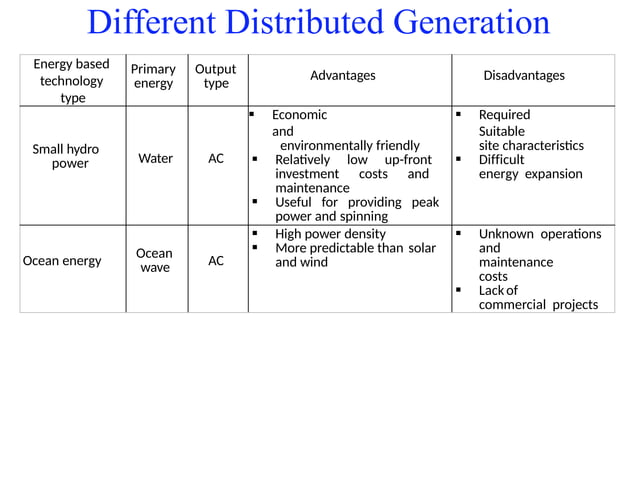 Different Distributed Generation

| Energy based technology type | Primary energy | Output type | Advantages | Disadvantages |
|---|---|---|---|---|
| Small hydro power | Water | AC | ▪ Economic and environmentally friendly ▪ Relatively low up-front investment costs and maintenance ▪ Useful for providing peak power and spinning | ▪ Required Suitable site characteristics ▪ Difficult energy expansion |
| Ocean energy | Ocean wave | AC | ▪ High power density ▪ More predictable than solar and wind | ▪ Unknown operations and maintenance costs ▪ Lack of commercial projects |